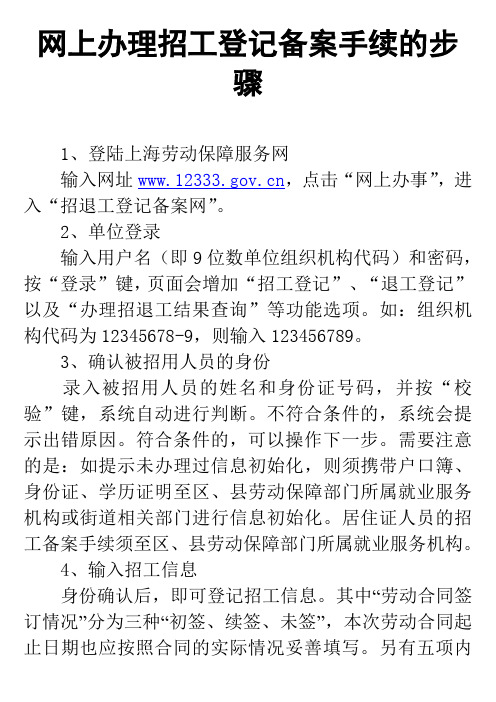 网上办理招工登记备案手续的步骤

1、登陆上海劳动保障服务网

输入网址 www.12333.gov.cn，点击“网上办事”，进入“招退工登记备案网”。

2、单位登录

输入用户名（即 9 位数单位组织机构代码）和密码，按“登录”键，页面会增加“招工登记”、“退工登记”以及“办理招退工结果查询”等功能选项。如：组织机构代码为 12345678-9，则输入 123456789。

3、确认被招用人员的身份

录入被招用人员的姓名和身份证号码，并按“校验”键，系统自动进行判断。不符合条件的，系统会提示出错原因。符合条件的，可以操作下一步。需要注意的是：如提示未办理过信息初始化，则须携带户口簿、身份证、学历证明至区、县劳动保障部门所属就业服务机构或街道相关部门进行信息初始化。居住证人员的招工备案手续须至区、县劳动保障部门所属就业服务机构。

4、输入招工信息

身份确认后，即可登记招工信息。其中“劳动合同签订情况”分为三种“初签、续签、未签”，本次劳动合同起止日期也应按照合同的实际情况妥善填写。另有五项内